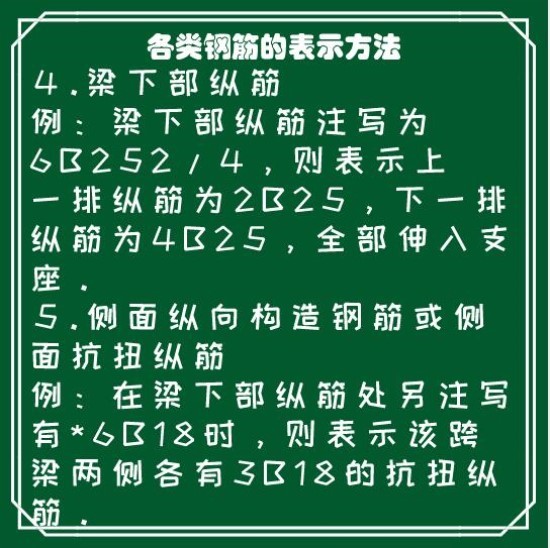 各类钢筋的表示方法

4.梁下部纵筋

例：梁下部纵筋注写为6B252/4，则表示上一排纵筋为2B25，下一排纵筋为4B25，全部伸入支座.

5.侧面纵向构造钢筋或侧面抗扭纵筋

例：在梁下部纵筋处另注写有*6B18时，则表示该跨梁两侧各有3B18的抗扭纵筋.